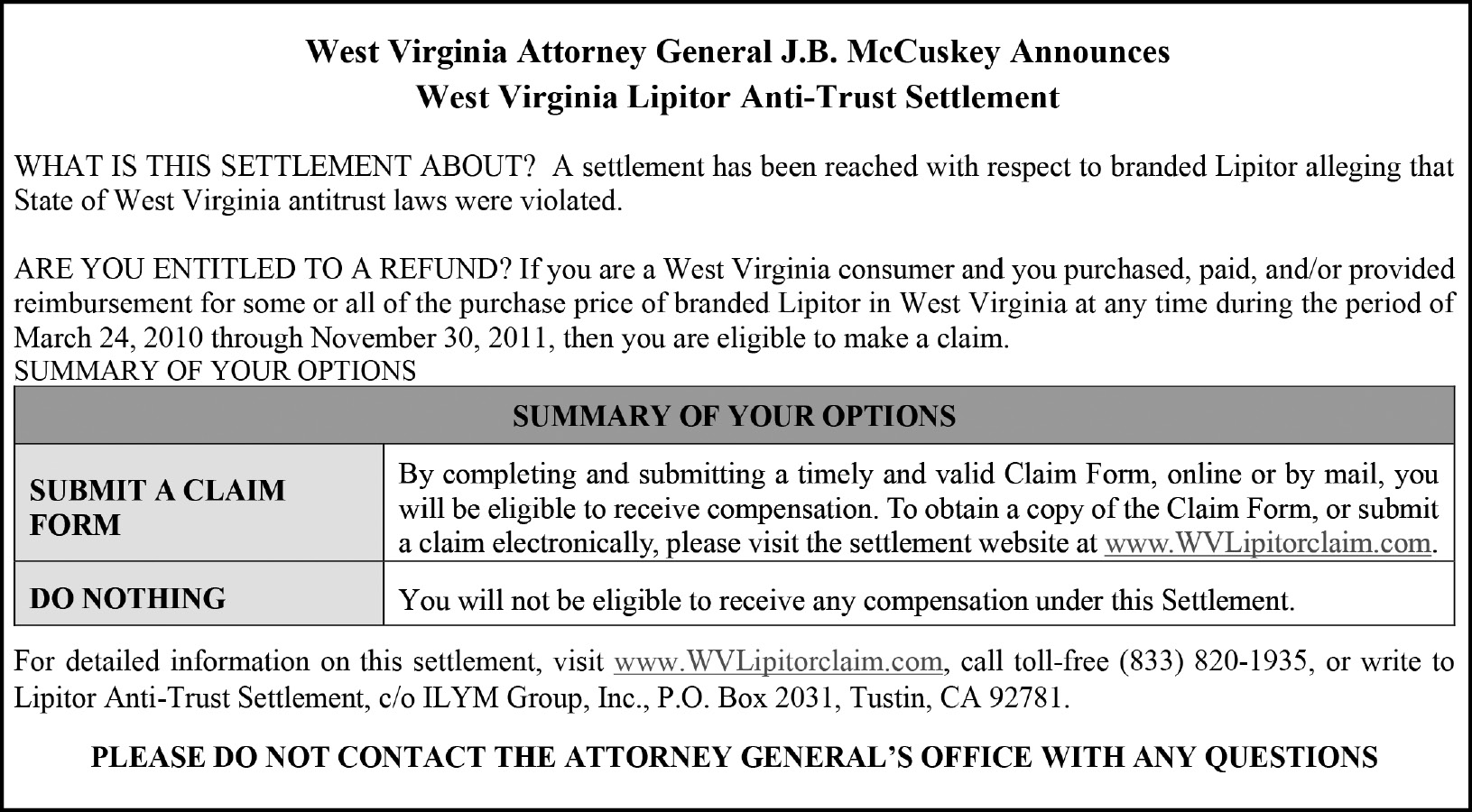 West Virginia Attorney General J.B. McCuskey Announces
West Virginia Lipitor Anti-Trust Settlement

WHAT IS THIS SETTLEMENT ABOUT? A settlement has been reached with respect to branded Lipitor alleging that State of West Virginia antitrust laws were violated.

ARE YOU ENTITLED TO A REFUND? If you are a West Virginia consumer and you purchased, paid, and/or provided reimbursement for some or all of the purchase price of branded Lipitor in West Virginia at any time during the period of March 24, 2010 through November 30, 2011, then you are eligible to make a claim.
SUMMARY OF YOUR OPTIONS

| SUMMARY OF YOUR OPTIONS | |
|---|---|
| SUBMIT A CLAIM FORM | By completing and submitting a timely and valid Claim Form, online or by mail, you will be eligible to receive compensation. To obtain a copy of the Claim Form, or submit a claim electronically, please visit the settlement website at www.WVLipitorclaim.com. |
| DO NOTHING | You will not be eligible to receive any compensation under this Settlement. |

For detailed information on this settlement, visit www.WVLipitorclaim.com, call toll-free (833) 820-1935, or write to Lipitor Anti-Trust Settlement, c/o ILYM Group, Inc., P.O. Box 2031, Tustin, CA 92781.

PLEASE DO NOT CONTACT THE ATTORNEY GENERAL'S OFFICE WITH ANY QUESTIONS